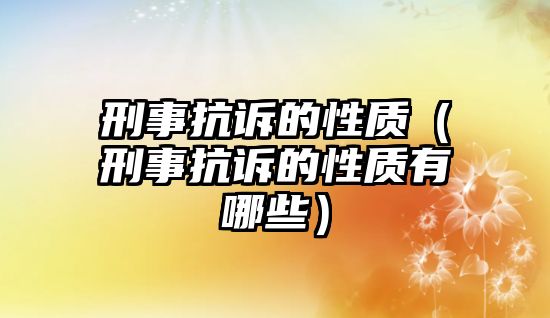 刑事抗诉的性质（刑事抗诉的性质有哪些）